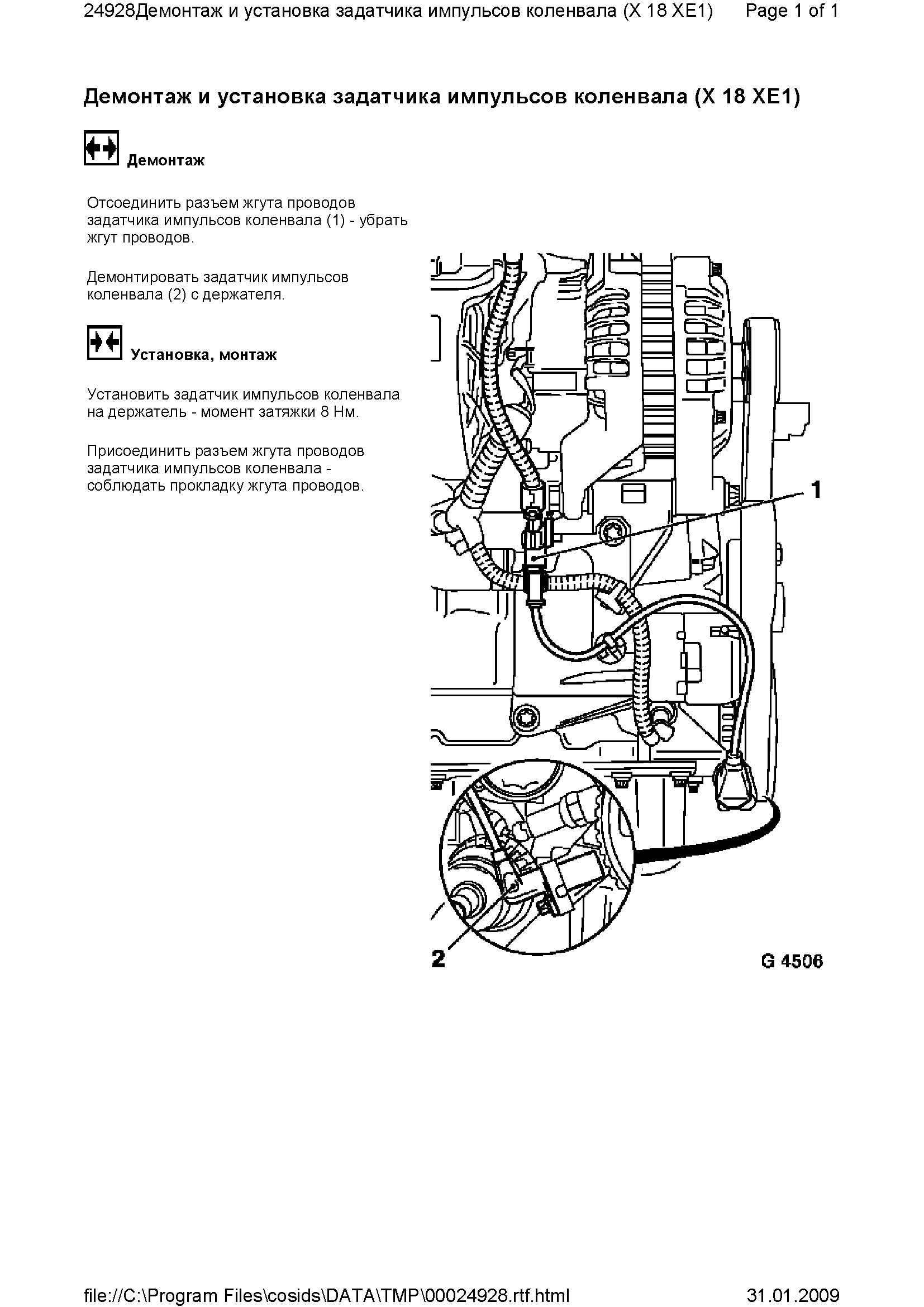 24928Демонтаж и установка задатчика импульсов коленвала (X 18 XE1) Page 1 of 1

Демонтаж и установка задатчика импульсов коленвала (X 18 XE1)

Демонтаж

Отсоединить разъем жгута проводов задатчика импульсов коленвала (1) - убрать жгут проводов.

Демонтировать задатчик импульсов коленвала (2) с держателя.

Установка, монтаж

Установить задатчик импульсов коленвала на держатель - момент затяжки 8 Нм.

Присоединить разъем жгута проводов задатчика импульсов коленвала - соблюдать прокладку жгута проводов.

1

2

G 4506

file://C:\Program Files\cosids\DATA\TMP\00024928.rtf.html 31.01.2009